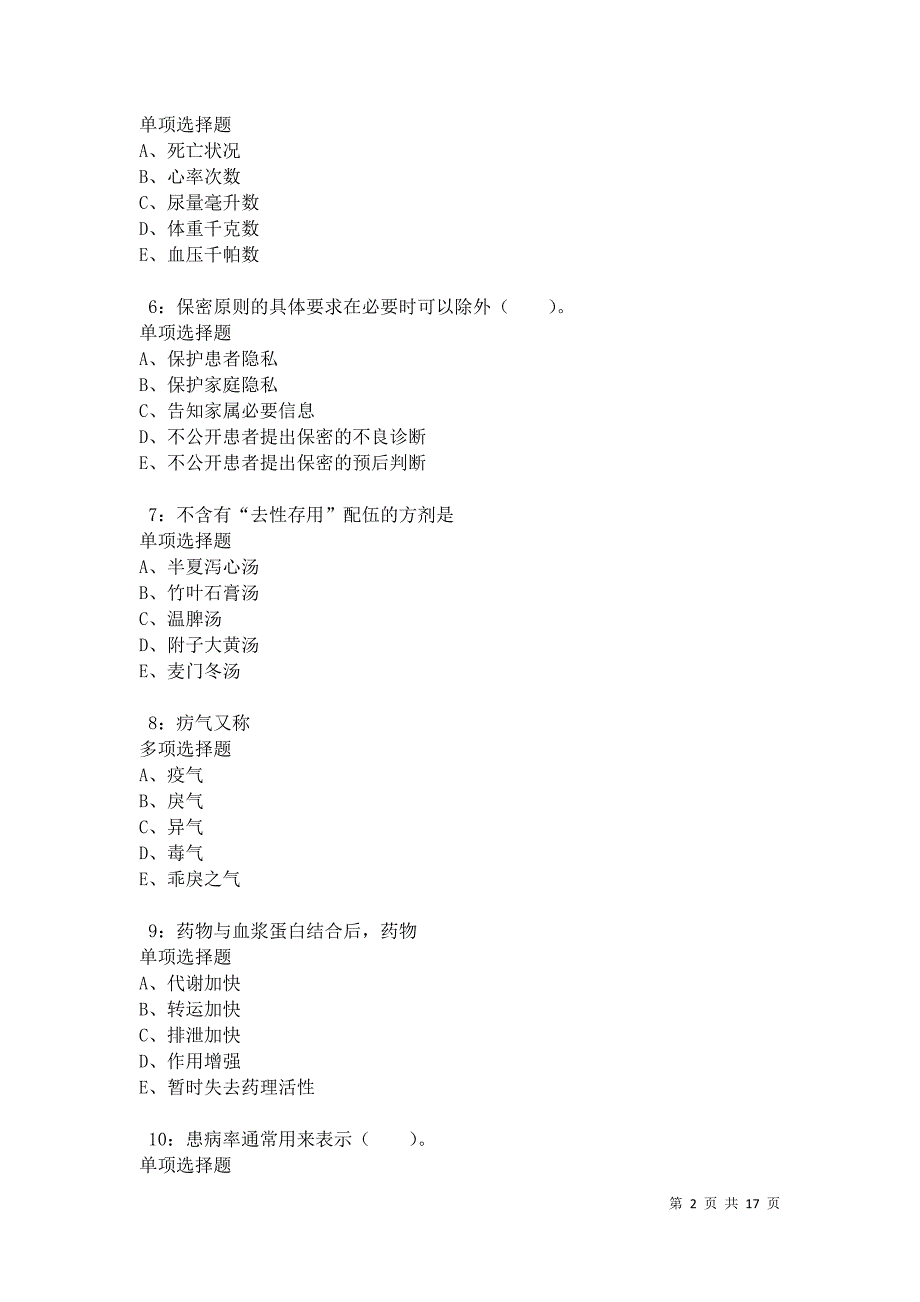 单项选择题
A、死亡状况
B、心率次数
C、尿量毫升数
D、体重千克数
E、血压千帕数

6：保密原则的具体要求在必要时可以除外（　　）。
单项选择题
A、保护患者隐私
B、保护家庭隐私
C、告知家属必要信息
D、不公开患者提出保密的不良诊断
E、不公开患者提出保密的预后判断

7：不含有“去性存用”配伍的方剂是
单项选择题
A、半夏泻心汤
B、竹叶石膏汤
C、温脾汤
D、附子大黄汤
E、麦门冬汤

8：疠气又称
多项选择题
A、疫气
B、戾气
C、异气
D、毒气
E、乖戾之气

9：药物与血浆蛋白结合后，药物
单项选择题
A、代谢加快
B、转运加快
C、排泄加快
D、作用增强
E、暂时失去药理活性

10：患病率通常用来表示（　　）。
单项选择题

第 2 页 共 17 页